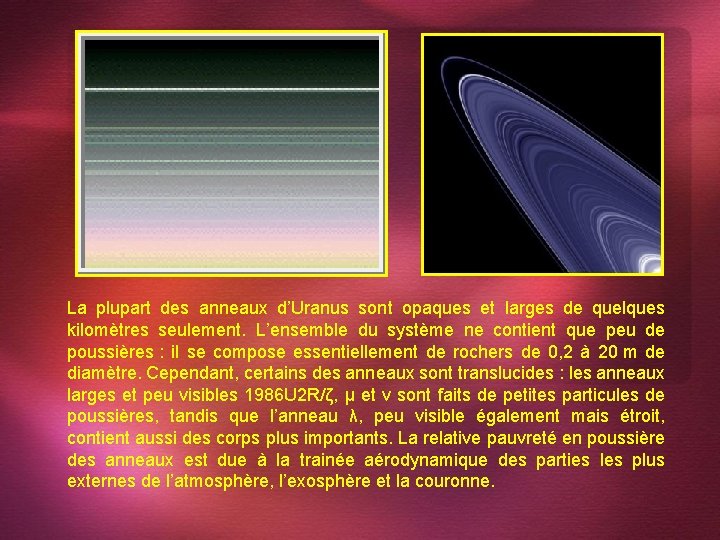 La plupart des anneaux d'Uranus sont opaques et larges de quelques kilomètres seulement. L'ensemble du système ne contient que peu de poussières : il se compose essentiellement de rochers de 0,2 à 20 m de diamètre. Cependant, certains des anneaux sont translucides : les anneaux larges et peu visibles 1986U2R/ζ, μ et ν sont faits de petites particules de poussières, tandis que l'anneau λ, peu visible également mais étroit, contient aussi des corps plus importants. La relative pauvreté en poussière des anneaux est due à la trainée aérodynamique des parties les plus externes de l'atmosphère, l'exosphère et la couronne.